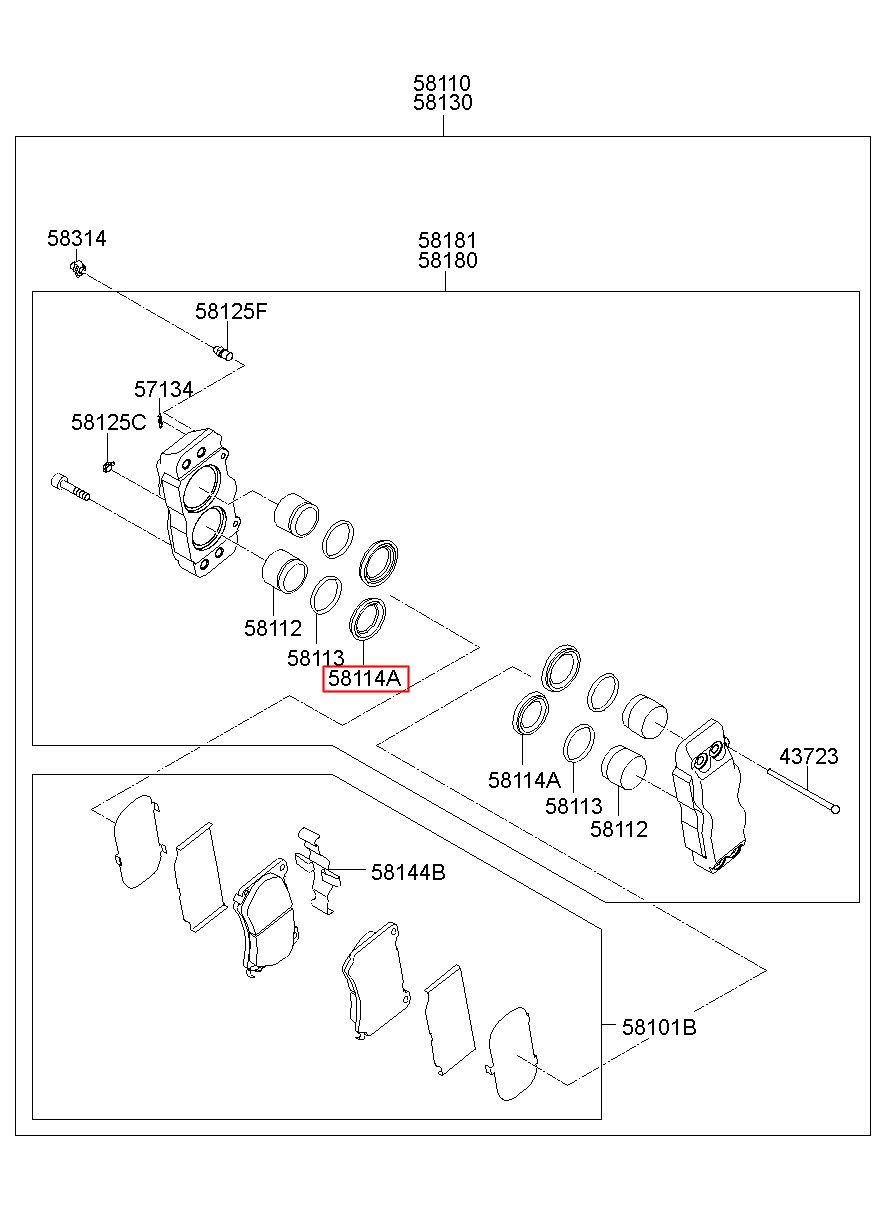 58110
58130

58314

58181
58180

58125F

57134

58125C

58112

58113

58114A

58114A

58113

58112

43723

58144B

58101B